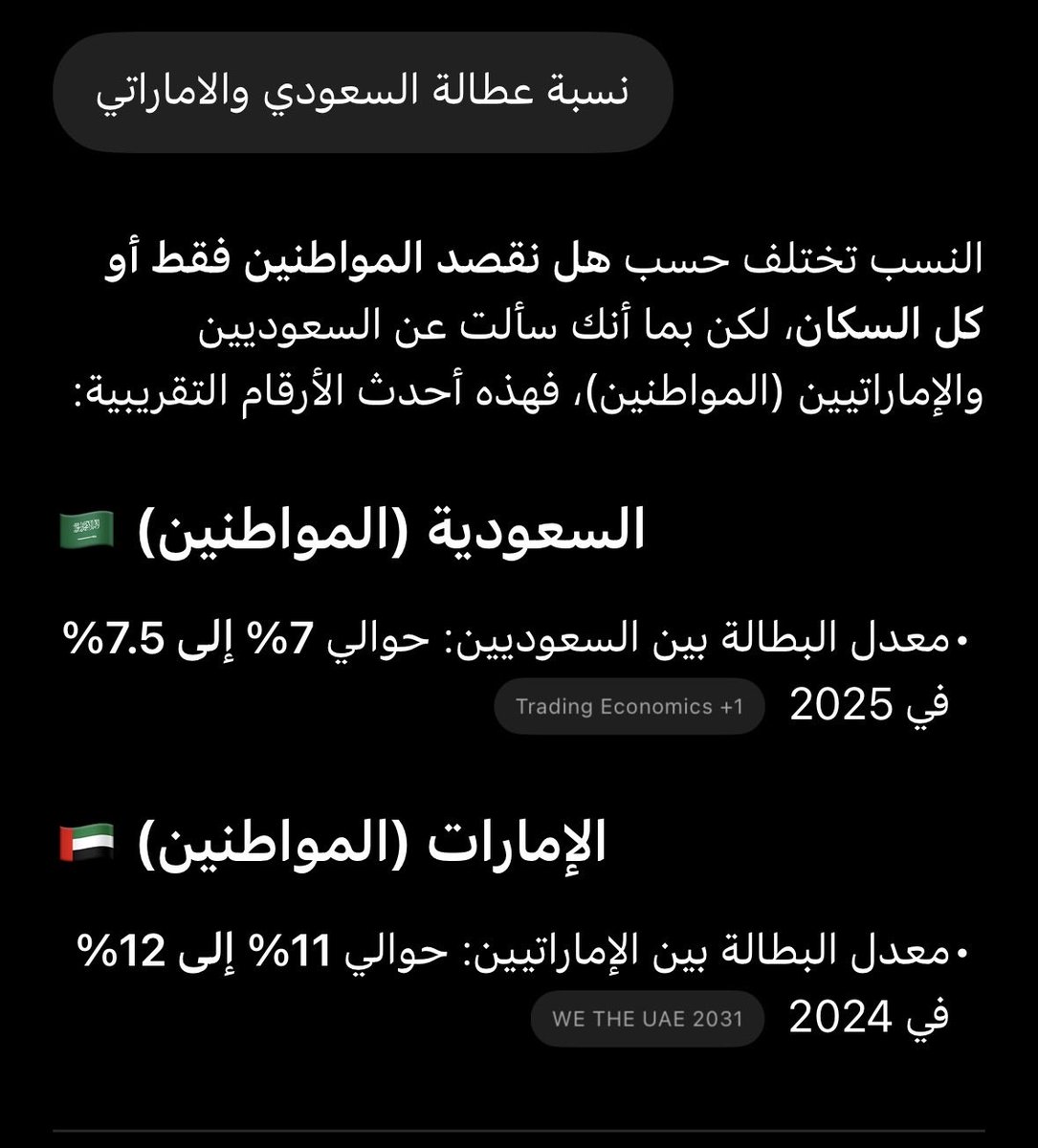 نسبة عطالة السعودي والاماراتي

النسب تختلف حسب هل نقصد المواطنين فقط أو كل السكان، لكن بما أنك سألت عن السعوديين والإماراتيين (المواطنين)، فهذه أحدث الأرقام التقريبية:

السعودية (المواطنين) 🇸🇦

• معدل البطالة بين السعوديين: حوالي 7% إلى 7.5% في 2025 Trading Economics +1

الإمارات (المواطنين) 🇦🇪

• معدل البطالة بين الإماراتيين: حوالي 11% إلى 12% في 2024 WE THE UAE 2031